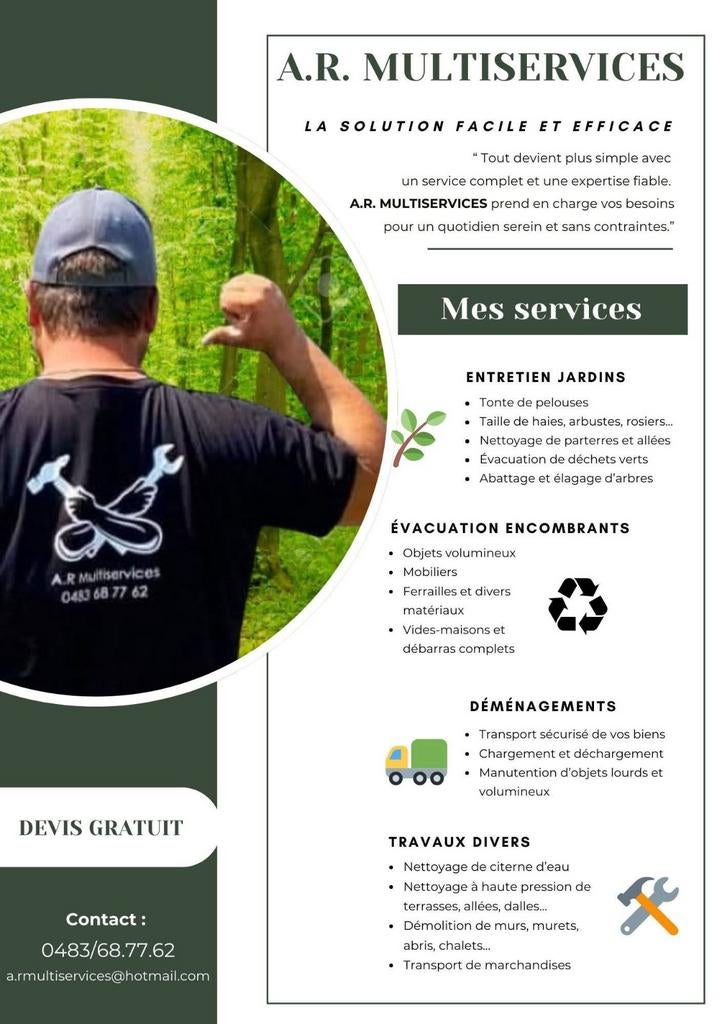 A.R. MULTISERVICES

LA SOLUTION FACILE ET EFFICACE

" Tout devient plus simple avec un service complet et une expertise fiable. A.R. MULTISERVICES prend en charge vos besoins pour un quotidien serein et sans contraintes."

Mes services

ENTRETIEN JARDINS
- Tonte de pelouses
- Taille de haies, arbustes, rosiers...
- Nettoyage de parterres et allées
- Évacuation de déchets verts
- Abattage et élagage d'arbres

ÉVACUATION ENCOMBRANTS
- Objets volumineux
- Mobiliers
- Ferrailles et divers matériaux
- Vides-maisons et débarras complets

DÉMÉNAGEMENTS
- Transport sécurisé de vos biens
- Chargement et déchargement
- Manutention d'objets lourds et volumineux

TRAVAUX DIVERS
- Nettoyage de citerne d'eau
- Nettoyage à haute pression de terrasses, allées, dalles...
- Démolition de murs, murets, abris, chalets...
- Transport de marchandises

A.R Multiservices
0483 68 77 62

DEVIS GRATUIT

Contact :
0483/68.77.62
a.rmultiservices@hotmail.com